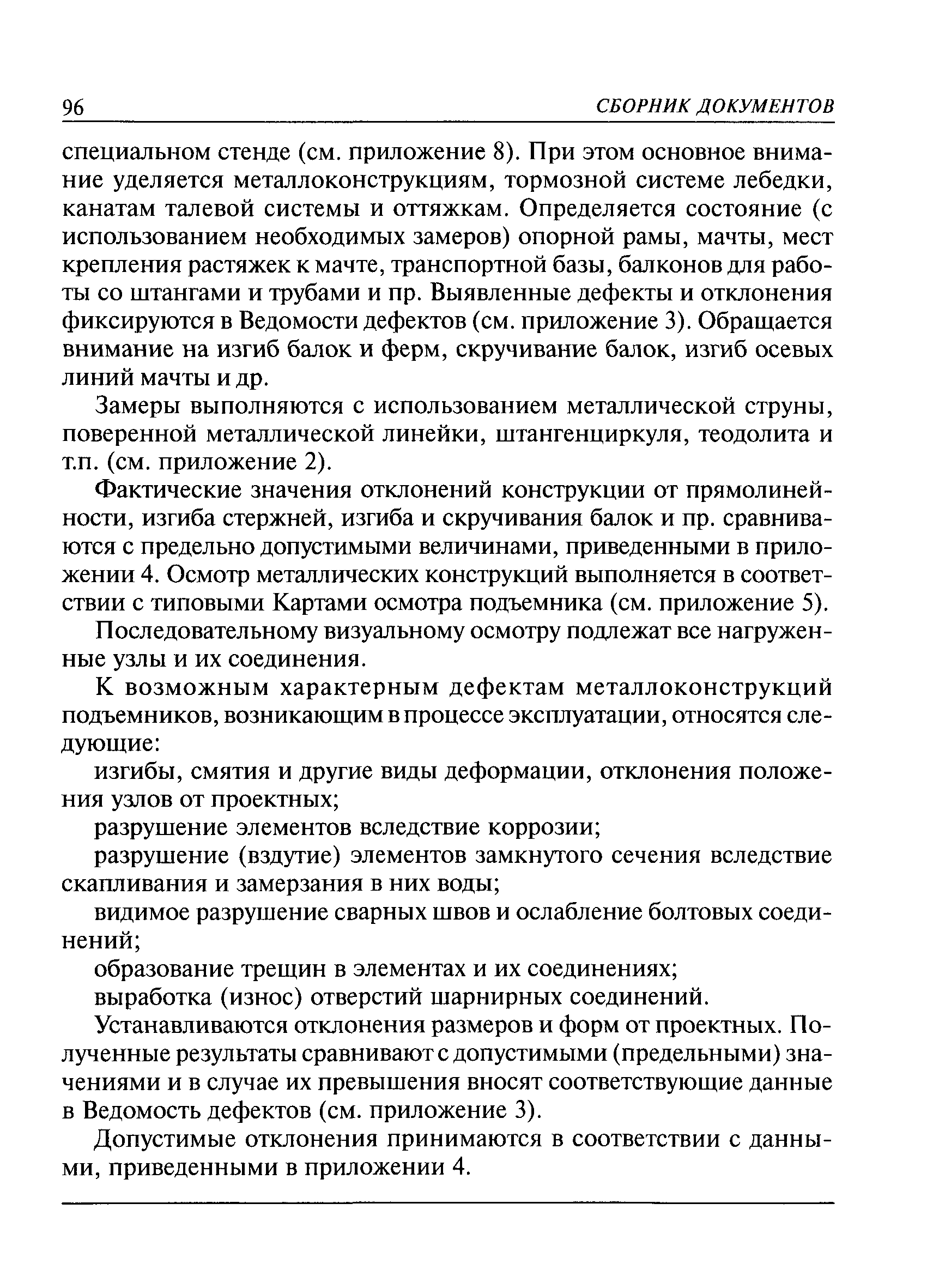 96 СБОРНИК ДОКУМЕНТОВ

специальном стенде (см. приложение 8). При этом основное внимание уделяется металлоконструкциям, тормозной системе лебедки, канатам талевой системы и оттяжкам. Определяется состояние (с использованием необходимых замеров) опорной рамы, мачты, мест крепления растяжек к мачте, транспортной базы, балконов для работы со штангами и трубами и пр. Выявленные дефекты и отклонения фиксируются в Ведомости дефектов (см. приложение 3). Обращается внимание на изгиб балок и ферм, скручивание балок, изгиб осевых линий мачты и др.

Замеры выполняются с использованием металлической струны, поверенной металлической линейки, штангенциркуля, теодолита и т.п. (см. приложение 2).

Фактические значения отклонений конструкции от прямолинейности, изгиба стержней, изгиба и скручивания балок и пр. сравниваются с предельно допустимыми величинами, приведенными в приложении 4. Осмотр металлических конструкций выполняется в соответствии с типовыми Картами осмотра подъемника (см. приложение 5).

Последовательному визуальному осмотру подлежат все нагруженные узлы и их соединения.

К возможным характерным дефектам металлоконструкций подъемников, возникающим в процессе эксплуатации, относятся следующие:

изгибы, смятия и другие виды деформации, отклонения положения узлов от проектных;

разрушение элементов вследствие коррозии;

разрушение (вздутие) элементов замкнутого сечения вследствие скапливания и замерзания в них воды;

видимое разрушение сварных швов и ослабление болтовых соединений;

образование трещин в элементах и их соединениях;

выработка (износ) отверстий шарнирных соединений.

Устанавливаются отклонения размеров и форм от проектных. Полученные результаты сравнивают с допустимыми (предельными) значениями и в случае их превышения вносят соответствующие данные в Ведомость дефектов (см. приложение 3).

Допустимые отклонения принимаются в соответствии с данными, приведенными в приложении 4.